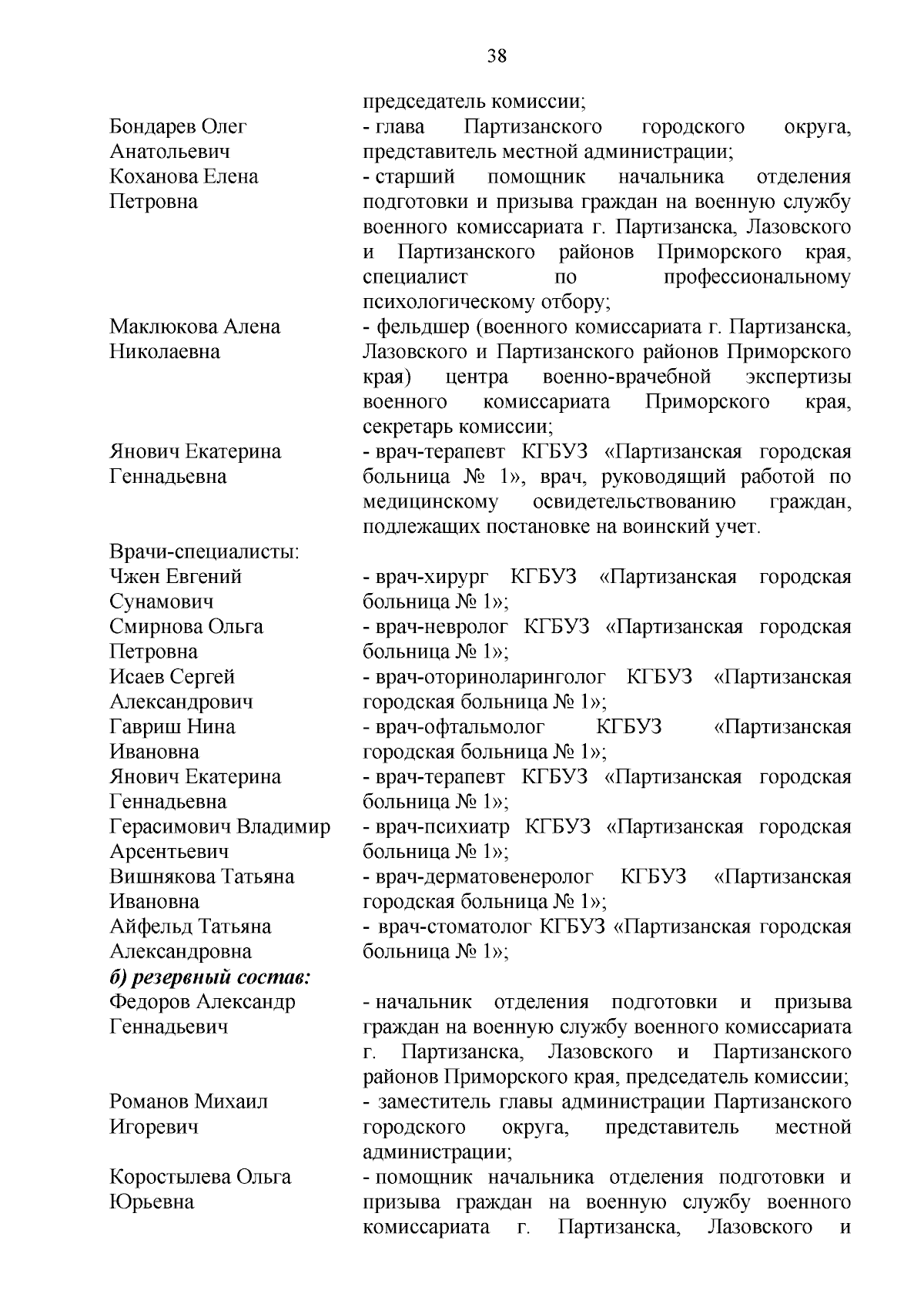 38

председатель комиссии;

Бондарев Олег Анатольевич - глава Партизанского городского округа, представитель местной администрации;

Коханова Елена Петровна - старший помощник начальника отделения подготовки и призыва граждан на военную службу военного комиссариата г. Партизанска, Лазовского и Партизанского районов Приморского края, специалист по профессиональному психологическому отбору;

Маклюкова Алена Николаевна - фельдшер (военного комиссариата г. Партизанска, Лазовского и Партизанского районов Приморского края) центра военно-врачебной экспертизы военного комиссариата Приморского края, секретарь комиссии;

Янович Екатерина Геннадьевна - врач-терапевт КГБУЗ «Партизанская городская больница № 1», врач, руководящий работой по медицинскому освидетельствованию граждан, подлежащих постановке на воинский учет.

Врачи-специалисты:

Чжен Евгений Сунамович - врач-хирург КГБУЗ «Партизанская городская больница № 1»;

Смирнова Ольга Петровна - врач-невролог КГБУЗ «Партизанская городская больница № 1»;

Исаев Сергей Александрович - врач-оториноларинголог КГБУЗ «Партизанская городская больница № 1»;

Гавриш Нина Ивановна - врач-офтальмолог КГБУЗ «Партизанская городская больница № 1»;

Янович Екатерина Геннадьевна - врач-терапевт КГБУЗ «Партизанская городская больница № 1»;

Герасимович Владимир Арсентьевич - врач-психиатр КГБУЗ «Партизанская городская больница № 1»;

Вишнякова Татьяна Ивановна - врач-дерматовенеролог КГБУЗ «Партизанская городская больница № 1»;

Айфельд Татьяна Александровна - врач-стоматолог КГБУЗ «Партизанская городская больница № 1»;

б) резервный состав:

Федоров Александр Геннадьевич - начальник отделения подготовки и призыва граждан на военную службу военного комиссариата г. Партизанска, Лазовского и Партизанского районов Приморского края, председатель комиссии;

Романов Михаил Игоревич - заместитель главы администрации Партизанского городского округа, представитель местной администрации;

Коростылева Ольга Юрьевна - помощник начальника отделения подготовки и призыва граждан на военную службу военного комиссариата г. Партизанска, Лазовского и